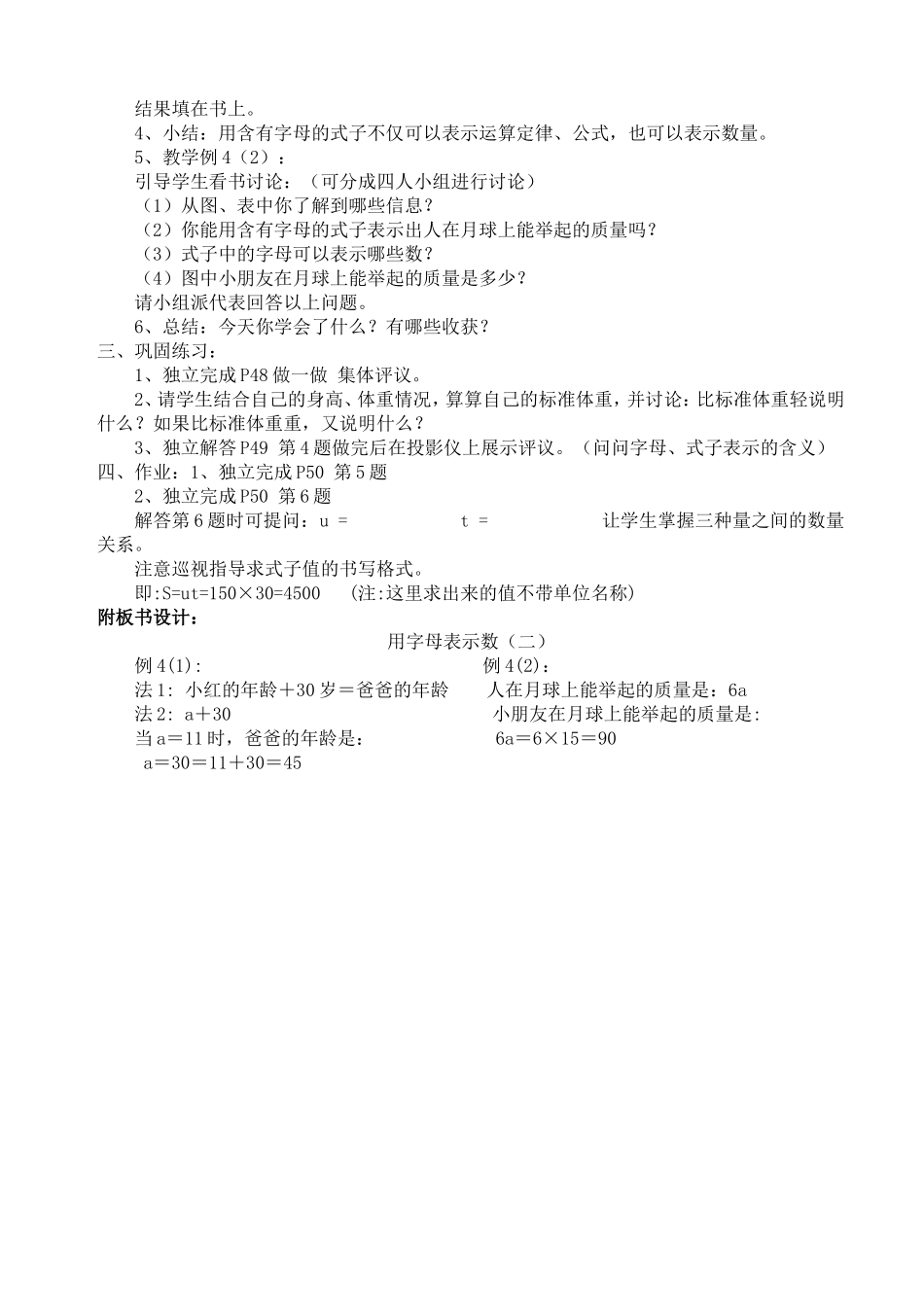 结果填在书上。

4、小结：用含有字母的式子不仅可以表示运算定律、公式，也可以表示数量。

5、教学例４（２）：

引导学生看书讨论：（可分成四人小组进行讨论）

（1）从图、表中你了解到哪些信息？

（2）你能用含有字母的式子表示出人在月球上能举起的质量吗？

（3）式子中的字母可以表示哪些数？

（4）图中小朋友在月球上能举起的质量是多少？

请小组派代表回答以上问题。

6、总结：今天你学会了什么？有哪些收获？

三、巩固练习：

1、独立完成P48做一做 集体评议。

2、请学生结合自己的身高、体重情况，算算自己的标准体重，并讨论：比标准体重轻说明什么？如果比标准体重重，又说明什么？

3、独立解答P49 第4题做完后在投影仪上展示评议。（问问字母、式子表示的含义）

四、作业：1、独立完成P50 第5题

2、独立完成P50 第6题

解答第6题时可提问：u = t = 让学生掌握三种量之间的数量关系。

注意巡视指导求式子值的书写格式。

即:S=ut=150×30=4500 (注:这里求出来的值不带单位名称)

附板书设计：

用字母表示数（二）

例4(1):

法1: 小红的年龄＋30岁＝爸爸的年龄

法2: a＋30

当a＝11时，爸爸的年龄是：

a＝30＝11＋30＝45

例4(2)：

人在月球上能举起的质量是：6a

小朋友在月球上能举起的质量是:

6a＝6×15＝90